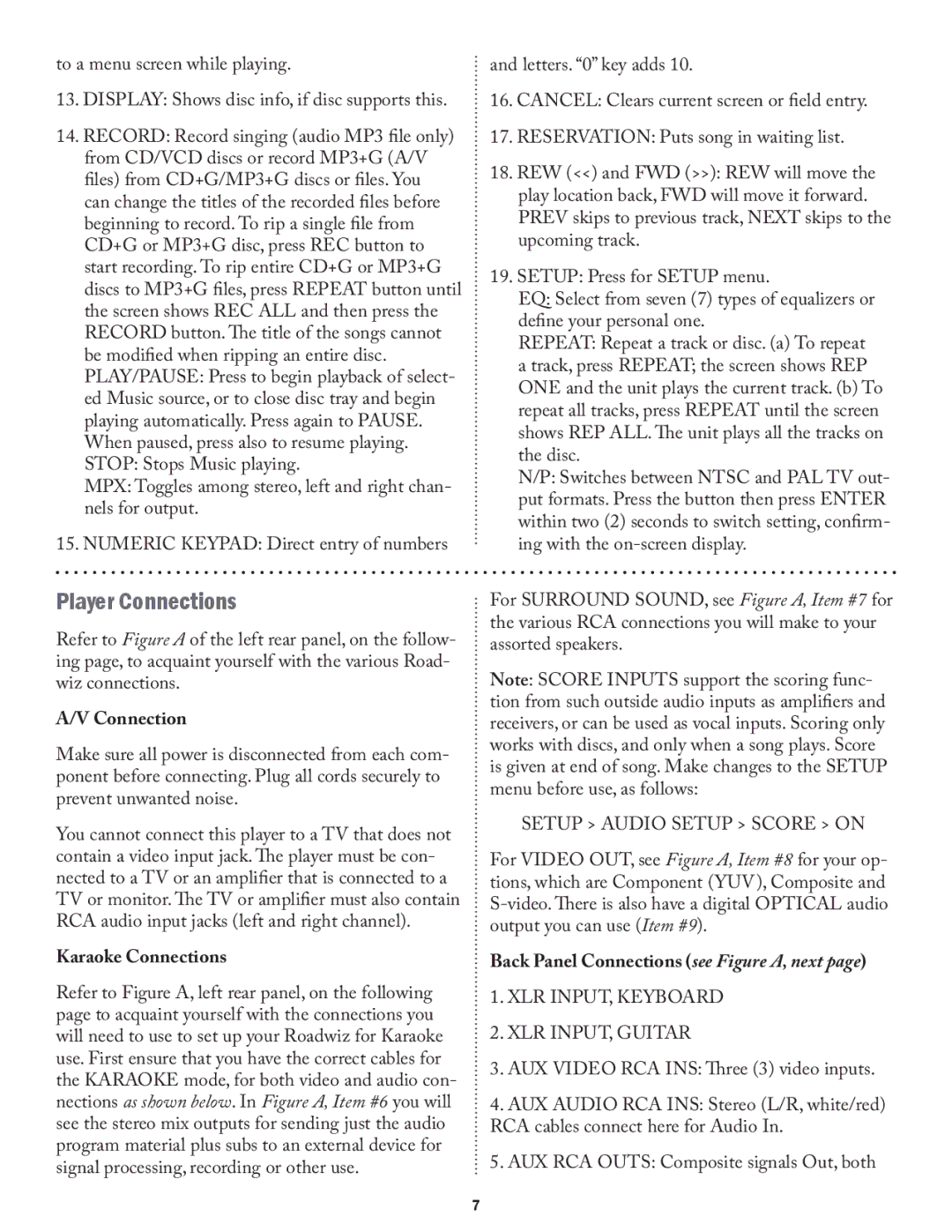 to a menu screen while playing.

13. DISPLAY: Shows disc info, if disc supports this.

14. RECORD: Record singing (audio MP3 file only) from CD/VCD discs or record MP3+G (A/V files) from CD+G/MP3+G discs or files. You can change the titles of the recorded files before beginning to record. To rip a single file from CD+G or MP3+G disc, press REC button to start recording. To rip entire CD+G or MP3+G discs to MP3+G files, press REPEAT button until the screen shows REC ALL and then press the RECORD button. The title of the songs cannot be modified when ripping an entire disc.
PLAY/PAUSE: Press to begin playback of selected Music source, or to close disc tray and begin playing automatically. Press again to PAUSE. When paused, press also to resume playing.
STOP: Stops Music playing.
MPX: Toggles among stereo, left and right channels for output.

15. NUMERIC KEYPAD: Direct entry of numbers and letters. “0” key adds 10.

16. CANCEL: Clears current screen or field entry.

17. RESERVATION: Puts song in waiting list.

18. REW (<<) and FWD (>>): REW will move the play location back, FWD will move it forward. PREV skips to previous track, NEXT skips to the upcoming track.

19. SETUP: Press for SETUP menu.
EQ: Select from seven (7) types of equalizers or define your personal one.
REPEAT: Repeat a track or disc. (a) To repeat a track, press REPEAT; the screen shows REP ONE and the unit plays the current track. (b) To repeat all tracks, press REPEAT until the screen shows REP ALL. The unit plays all the tracks on the disc.
N/P: Switches between NTSC and PAL TV output formats. Press the button then press ENTER within two (2) seconds to switch setting, confirming with the on-screen display.

Player Connections

Refer to Figure A of the left rear panel, on the following page, to acquaint yourself with the various Roadwiz connections.

A/V Connection

Make sure all power is disconnected from each component before connecting. Plug all cords securely to prevent unwanted noise.

You cannot connect this player to a TV that does not contain a video input jack. The player must be connected to a TV or an amplifier that is connected to a TV or monitor. The TV or amplifier must also contain RCA audio input jacks (left and right channel).

Karaoke Connections

Refer to Figure A, left rear panel, on the following page to acquaint yourself with the connections you will need to use to set up your Roadwiz for Karaoke use. First ensure that you have the correct cables for the KARAOKE mode, for both video and audio connections as shown below. In Figure A, Item #6 you will see the stereo mix outputs for sending just the audio program material plus subs to an external device for signal processing, recording or other use.

For SURROUND SOUND, see Figure A, Item #7 for the various RCA connections you will make to your assorted speakers.

Note: SCORE INPUTS support the scoring function from such outside audio inputs as amplifiers and receivers, or can be used as vocal inputs. Scoring only works with discs, and only when a song plays. Score is given at end of song. Make changes to the SETUP menu before use, as follows:

SETUP > AUDIO SETUP > SCORE > ON

For VIDEO OUT, see Figure A, Item #8 for your options, which are Component (YUV), Composite and S-video. There is also have a digital OPTICAL audio output you can use (Item #9).

Back Panel Connections (see Figure A, next page)

1. XLR INPUT, KEYBOARD

2. XLR INPUT, GUITAR

3. AUX VIDEO RCA INS: Three (3) video inputs.

4. AUX AUDIO RCA INS: Stereo (L/R, white/red) RCA cables connect here for Audio In.

5. AUX RCA OUTS: Composite signals Out, both

7